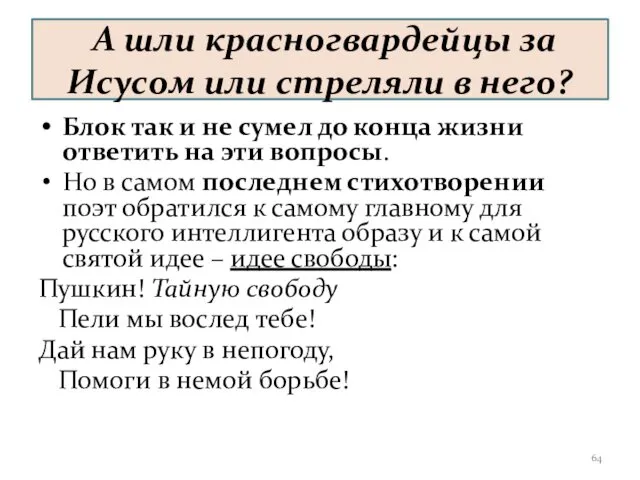 А шли красногвардейцы за Исусом или стреляли в него?

• Блок так и не сумел до конца жизни ответить на эти вопросы.

• Но в самом последнем стихотворении поэт обратился к самому главному для русского интеллигента образу и к самой святой идее – идее свободы:

Пушкин! Тайную свободу
Пели мы вослед тебе!
Дай нам руку в непогоду,
Помоги в немой борьбе!

64